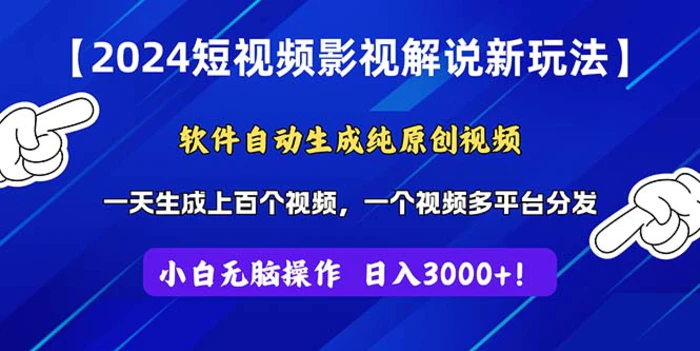 【2024短视频影视解说新玩法】

软件自动生成纯原创视频

一天生成上百个视频，一个视频多平台分发

小白无脑操作 日入3000+！